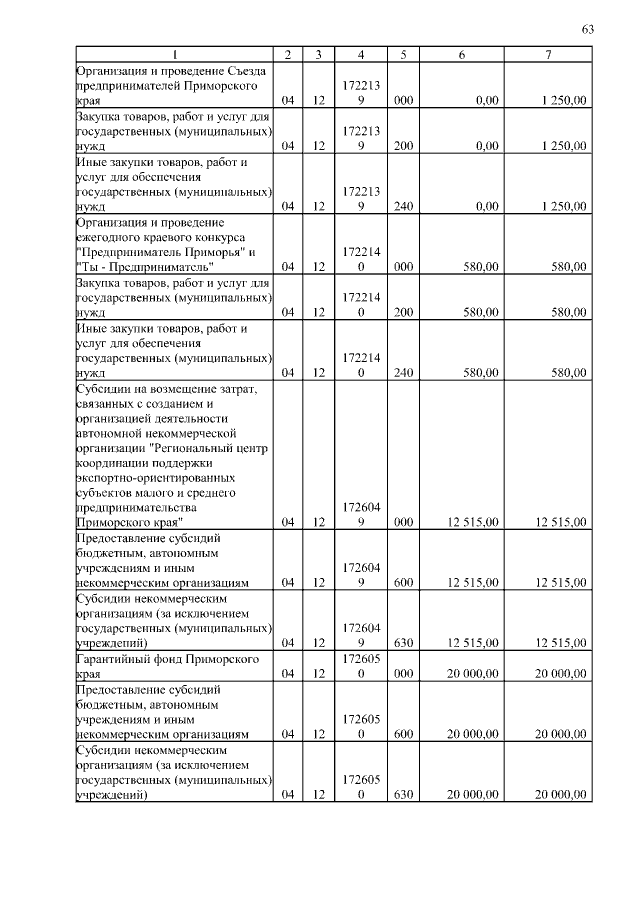 63

| 1 | 2 | 3 | 4 | 5 | 6 | 7 |
|---|---|---|---|---|---|---|
| Организация и проведение Съезда предпринимателей Приморского края | 04 | 12 | 1722139 | 000 | 0,00 | 1 250,00 |
| Закупка товаров, работ и услуг для государственных (муниципальных) нужд | 04 | 12 | 1722139 | 200 | 0,00 | 1 250,00 |
| Иные закупки товаров, работ и услуг для обеспечения государственных (муниципальных) нужд | 04 | 12 | 1722139 | 240 | 0,00 | 1 250,00 |
| Организация и проведение ежегодного краевого конкурса "Предприниматель Приморья" и "Ты - Предприниматель" | 04 | 12 | 1722140 | 000 | 580,00 | 580,00 |
| Закупка товаров, работ и услуг для государственных (муниципальных) нужд | 04 | 12 | 1722140 | 200 | 580,00 | 580,00 |
| Иные закупки товаров, работ и услуг для обеспечения государственных (муниципальных) нужд | 04 | 12 | 1722140 | 240 | 580,00 | 580,00 |
| Субсидии на возмещение затрат, связанных с созданием и организацией деятельности автономной некоммерческой организации "Региональный центр координации поддержки экспортно-ориентированных субъектов малого и среднего предпринимательства Приморского края" | 04 | 12 | 1726049 | 000 | 12 515,00 | 12 515,00 |
| Предоставление субсидий бюджетным, автономным учреждениям и иным некоммерческим организациям | 04 | 12 | 1726049 | 600 | 12 515,00 | 12 515,00 |
| Субсидии некоммерческим организациям (за исключением государственных (муниципальных) учреждений) | 04 | 12 | 1726049 | 630 | 12 515,00 | 12 515,00 |
| Гарантийный фонд Приморского края | 04 | 12 | 1726050 | 000 | 20 000,00 | 20 000,00 |
| Предоставление субсидий бюджетным, автономным учреждениям и иным некоммерческим организациям | 04 | 12 | 1726050 | 600 | 20 000,00 | 20 000,00 |
| Субсидии некоммерческим организациям (за исключением государственных (муниципальных) учреждений) | 04 | 12 | 1726050 | 630 | 20 000,00 | 20 000,00 |